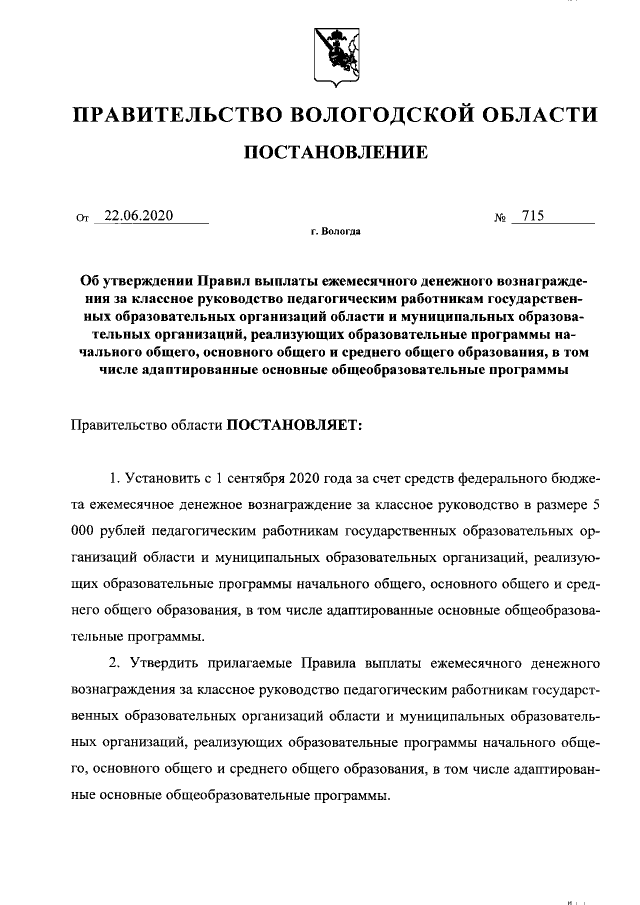 ПРАВИТЕЛЬСТВО ВОЛОГОДСКОЙ ОБЛАСТИ

ПОСТАНОВЛЕНИЕ

От 22.06.2020 № 715

г. Вологда

Об утверждении Правил выплаты ежемесячного денежного вознаграждения за классное руководство педагогическим работникам государственных образовательных организаций области и муниципальных образовательных организаций, реализующих образовательные программы начального общего, основного общего и среднего общего образования, в том числе адаптированные основные общеобразовательные программы

Правительство области ПОСТАНОВЛЯЕТ:

1. Установить с 1 сентября 2020 года за счет средств федерального бюджета ежемесячное денежное вознаграждение за классное руководство в размере 5 000 рублей педагогическим работникам государственных образовательных организаций области и муниципальных образовательных организаций, реализующих образовательные программы начального общего, основного общего и среднего общего образования, в том числе адаптированные основные общеобразовательные программы.

2. Утвердить прилагаемые Правила выплаты ежемесячного денежного вознаграждения за классное руководство педагогическим работникам государственных образовательных организаций области и муниципальных образовательных организаций, реализующих образовательные программы начального общего, основного общего и среднего общего образования, в том числе адаптированные основные общеобразовательные программы.